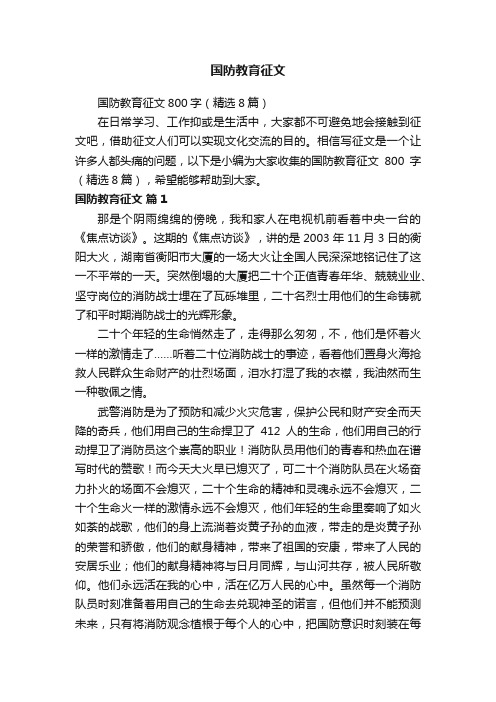 国防教育征文

国防教育征文 800 字（精选 8 篇）

在日常学习、工作抑或是生活中，大家都不可避免地会接触到征文吧，借助征文人们可以实现文化交流的目的。相信写征文是一个让许多人都头痛的问题，以下是小编为大家收集的国防教育征文 800 字（精选 8 篇），希望能够帮助到大家。

国防教育征文 篇 1

那是个阴雨绵绵的傍晚，我和家人在电视机前看着中央一台的《焦点访谈》。这期的《焦点访谈》，讲的是 2003 年 11 月 3 日的衡阳大火，湖南省衡阳市大厦的一场大火让全国人民深深地铭记住了这一不平常的一天。突然倒塌的大厦把二十个正值青春年华、兢兢业业、坚守岗位的消防战士埋在了瓦砾堆里，二十名烈士用他们的生命铸就了和平时期消防战士的光辉形象。

二十个年轻的生命悄然走了，走得那么匆匆，不，他们是怀着火一样的激情走了……听着二十位消防战士的事迹，看着他们置身火海抢救人民群众生命财产的壮烈场面，泪水打湿了我的衣襟，我油然而生一种敬佩之情。

武警消防是为了预防和减少火灾危害，保护公民和财产安全而天降的奇兵，他们用自己的生命捍卫了 412 人的生命，他们用自己的行动捍卫了消防员这个崇高的职业！消防队员用他们的青春和热血在谱写时代的赞歌！而今天大火早已熄灭了，可二十个消防队员在火场奋力扑火的场面不会熄灭，二十个生命的精神和灵魂永远不会熄灭，二十个生命火一样的激情永远不会熄灭，他们年轻的生命里奏响了如火如荼的战歌，他们的身上流淌着炎黄子孙的血液，带走的是炎黄子孙的荣誉和骄傲，他们的献身精神，带来了祖国的安康，带来了人民的安居乐业；他们的献身精神将与日月同辉，与山河共存，被人民所敬仰。他们永远活在我的心中，活在亿万人民的心中。虽然每一个消防队员时刻准备着用自己的生命去兑现神圣的诺言，但他们并不能预测未来，只有将消防观念植根于每个人的心中，把国防意识时刻装在每